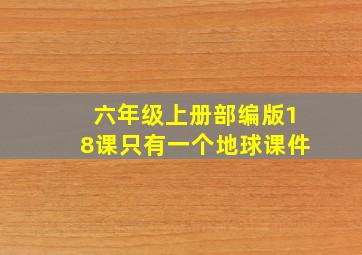 六年级上册部编版18课只有一个地球课件